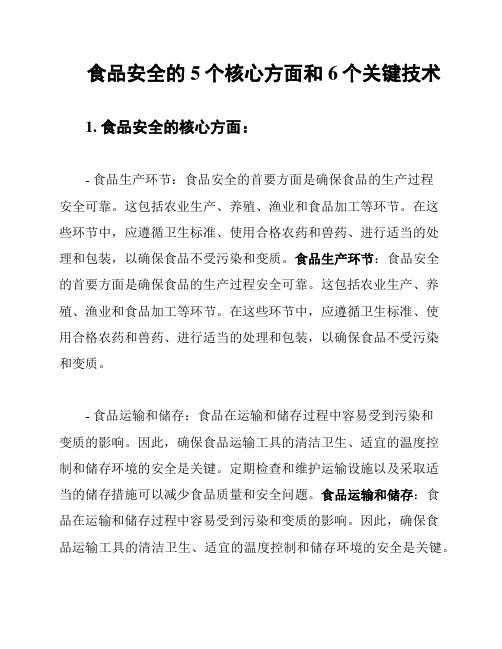 食品安全的 5 个核心方面和 6 个关键技术

1. 食品安全的核心方面：

- 食品生产环节：食品安全的首要方面是确保食品的生产过程安全可靠。这包括农业生产、养殖、渔业和食品加工等环节。在这些环节中，应遵循卫生标准、使用合格农药和兽药、进行适当的处理和包装，以确保食品不受污染和变质。食品生产环节：食品安全的首要方面是确保食品的生产过程安全可靠。这包括农业生产、养殖、渔业和食品加工等环节。在这些环节中，应遵循卫生标准、使用合格农药和兽药、进行适当的处理和包装，以确保食品不受污染和变质。

- 食品运输和储存：食品在运输和储存过程中容易受到污染和变质的影响。因此，确保食品运输工具的清洁卫生、适宜的温度控制和储存环境的安全是关键。定期检查和维护运输设施以及采取适当的储存措施可以减少食品质量和安全问题。食品运输和储存：食品在运输和储存过程中容易受到污染和变质的影响。因此，确保食品运输工具的清洁卫生、适宜的温度控制和储存环境的安全是关键。